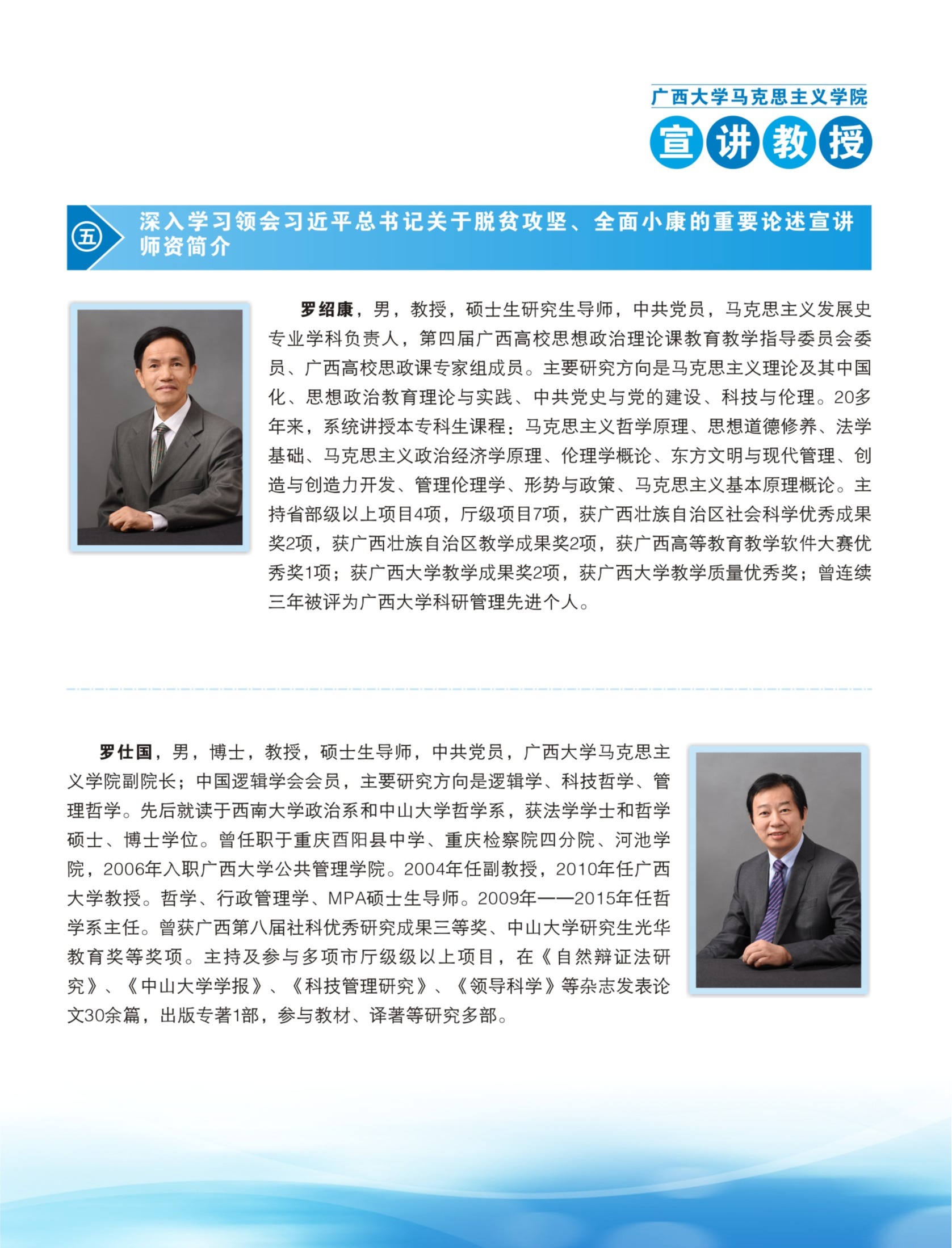 广西大学马克思主义学院

宣讲教授

五 深入学习领会习近平总书记关于脱贫攻坚、全面小康的重要论述宣讲师资简介

罗绍康，男，教授，硕士生研究生导师，中共党员，马克思主义发展史专业学科负责人，第四届广西高校思想政治理论课教育教学指导委员会委员、广西高校思政课专家组成员。主要研究方向是马克思主义理论及其中国化、思想政治教育理论与实践、中共党史与党的建设、科技与伦理。20多年来，系统讲授本专科生课程：马克思主义哲学原理、思想道德修养、法学基础、马克思主义政治经济学原理、伦理学概论、东方文明与现代管理、创造与创造力开发、管理伦理学、形势与政策、马克思主义基本原理概论。主持省部级以上项目4项，厅级项目7项，获广西壮族自治区社会科学优秀成果奖2项，获广西壮族自治区教学成果奖2项，获广西高等教育教学软件大赛优秀奖1项；获广西大学教学成果奖2项，获广西大学教学质量优秀奖；曾连续三年被评为广西大学科研管理先进个人。

罗仕国，男，博士，教授，硕士生导师，中共党员，广西大学马克思主义学院副院长；中国逻辑学会会员，主要研究方向是逻辑学、科技哲学、管理哲学。先后就读于西南大学政治系和中山大学哲学系，获法学学士和哲学硕士、博士学位。曾任职于重庆酉阳县中学、重庆检察院四分院、河池学院，2006年入职广西大学公共管理学院。2004年任副教授，2010年任广西大学教授。哲学、行政管理学、MPA硕士生导师。2009年——2015年任哲学系主任。曾获广西第八届社科优秀研究成果三等奖、中山大学研究生光华教育奖等奖项。主持及参与多项市厅级级以上项目，在《自然辩证法研究》、《中山大学学报》、《科技管理研究》、《领导科学》等杂志发表论文30余篇，出版专著1部，参与教材、译著等研究多部。